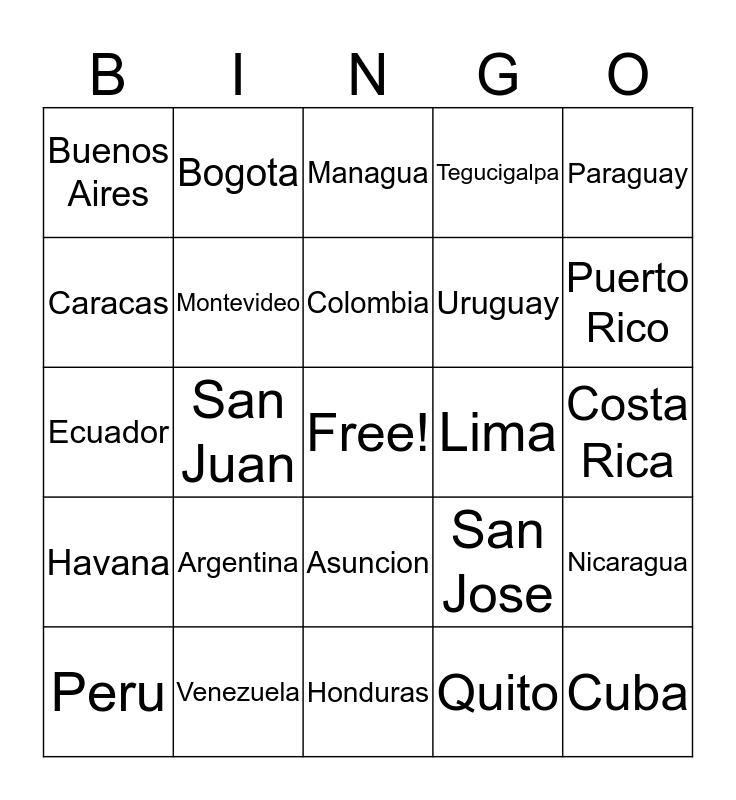 | B | I | N | G | O |
|---|---|---|---|---|
| Buenos Aires | Bogota | Managua | Tegucigalpa | Paraguay |
| Caracas | Montevideo | Colombia | Uruguay | Puerto Rico |
| Ecuador | San Juan | Free! | Lima | Costa Rica |
| Havana | Argentina | Asuncion | San Jose | Nicaragua |
| Peru | Venezuela | Honduras | Quito | Cuba |